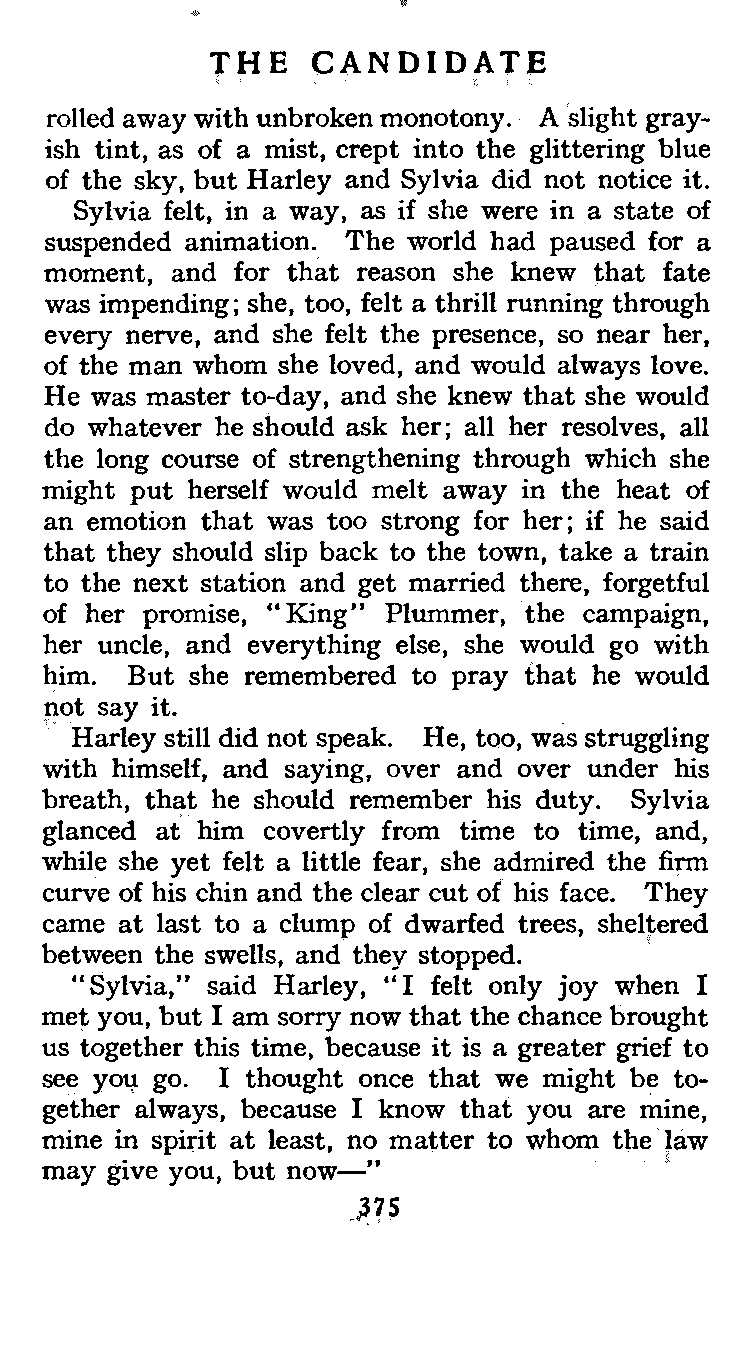 THE CANDIDATE

rolled away with unbroken monotony. A slight grayish tint, as of a mist, crept into the glittering blue of the sky, but Harley and Sylvia did not notice it.

Sylvia felt, in a way, as if she were in a state of suspended animation. The world had paused for a moment, and for that reason she knew that fate was impending; she, too, felt a thrill running through every nerve, and she felt the presence, so near her, of the man whom she loved, and would always love. He was master to-day, and she knew that she would do whatever he should ask her; all her resolves, all the long course of strengthening through which she might put herself would melt away in the heat of an emotion that was too strong for her; if he said that they should slip back to the town, take a train to the next station and get married there, forgetful of her promise, "King" Plummer, the campaign, her uncle, and everything else, she would go with him. But she remembered to pray that he would not say it.

Harley still did not speak. He, too, was struggling with himself, and saying, over and over under his breath, that he should remember his duty. Sylvia glanced at him covertly from time to time, and, while she yet felt a little fear, she admired the firm curve of his chin and the clear cut of his face. They came at last to a clump of dwarfed trees, sheltered between the swells, and they stopped.

"Sylvia," said Harley, "I felt only joy when I met you, but I am sorry now that the chance brought us together this time, because it is a greater grief to see you go. I thought once that we might be together always, because I know that you are mine, mine in spirit at least, no matter to whom the law may give you, but now—"

375